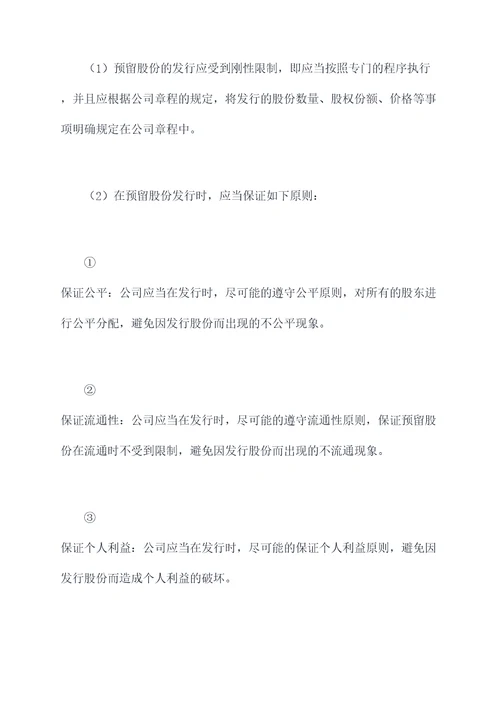 （1）预留股份的发行应受到刚性限制，即应当按照专门的程序执行，并且应根据公司章程的规定，将发行的股份数量、股权份额、价格等事项明确规定在公司章程中。

（2）在预留股份发行时，应当保证如下原则：

①

保证公平：公司应当在发行时，尽可能的遵守公平原则，对所有的股东进行公平分配，避免因发行股份而出现的不公平现象。

②

保证流通性：公司应当在发行时，尽可能的遵守流通性原则，保证预留股份在流通时不受到限制，避免因发行股份而出现的不流通现象。

③

保证个人利益：公司应当在发行时，尽可能的保证个人利益原则，避免因发行股份而造成个人利益的破坏。